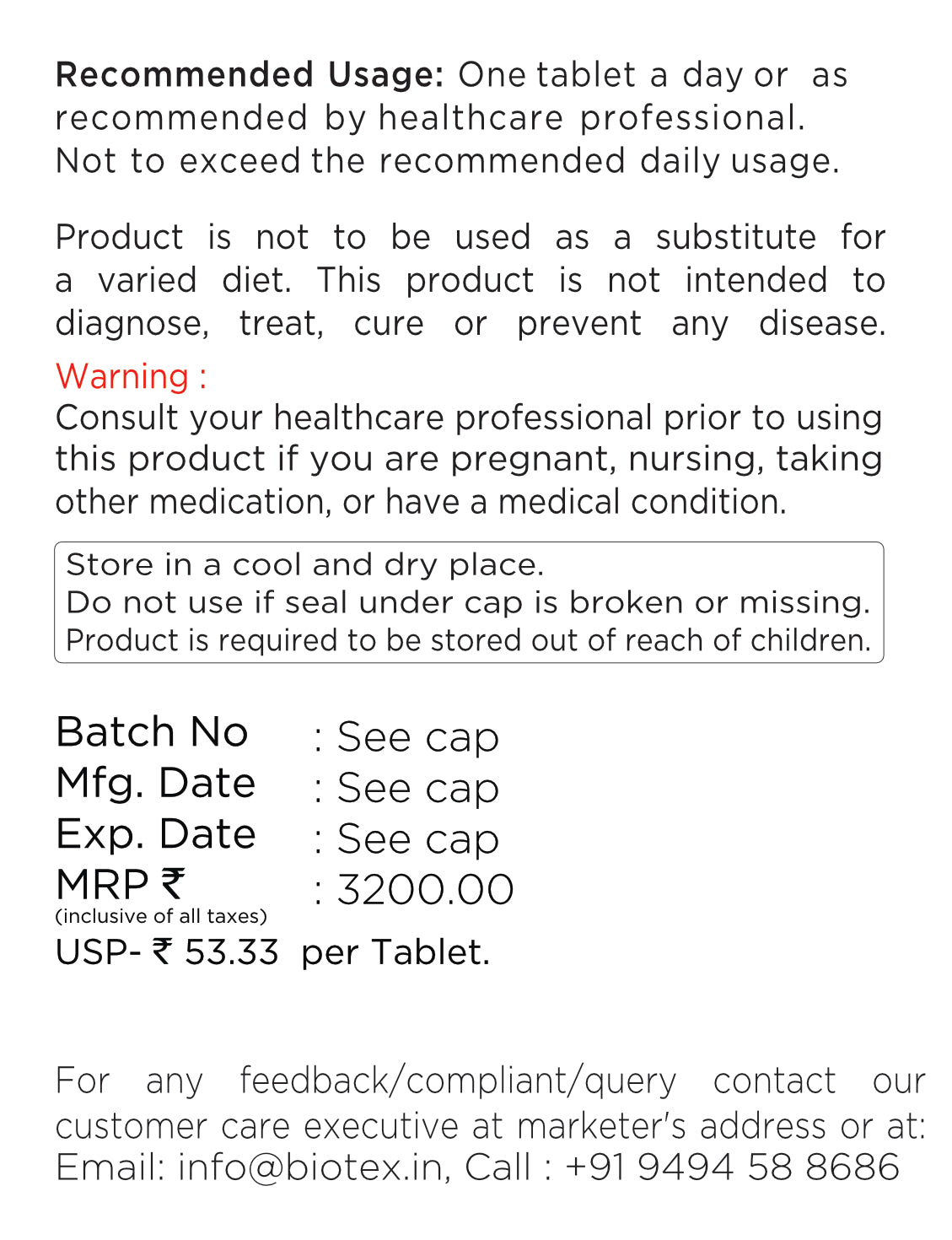 Recommended Usage: One tablet a day or as recommended by healthcare professional. Not to exceed the recommended daily usage.

Product is not to be used as a substitute for a varied diet. This product is not intended to diagnose, treat, cure or prevent any disease.

Warning :
Consult your healthcare professional prior to using this product if you are pregnant, nursing, taking other medication, or have a medical condition.

Store in a cool and dry place.
Do not use if seal under cap is broken or missing.
Product is required to be stored out of reach of children.

Batch No : See cap
Mfg. Date : See cap
Exp. Date : See cap
MRP ₹ : 3200.00
(inclusive of all taxes)
USP- ₹ 53.33 per Tablet.

For any feedback/compliant/query contact our customer care executive at marketer's address or at: Email: info@biotex.in, Call : +91 9494 58 8686